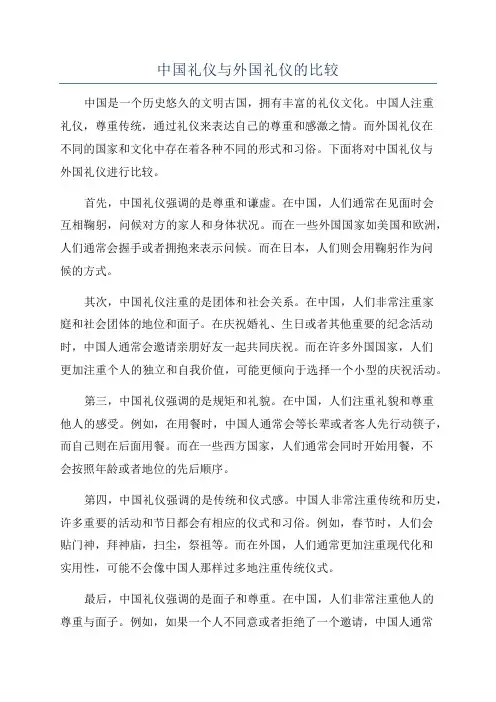 中国礼仪与外国礼仪的比较

中国是一个历史悠久的文明古国，拥有丰富的礼仪文化。中国人注重礼仪，尊重传统，通过礼仪来表达自己的尊重和感激之情。而外国礼仪在不同的国家和文化中存在着各种不同的形式和习俗。下面将对中国礼仪与外国礼仪进行比较。

首先，中国礼仪强调的是尊重和谦虚。在中国，人们通常在见面时会互相鞠躬，问候对方的家人和身体状况。而在一些外国国家如美国和欧洲，人们通常会握手或者拥抱来表示问候。而在日本，人们则会用鞠躬作为问候的方式。

其次，中国礼仪注重的是团体和社会关系。在中国，人们非常注重家庭和社会团体的地位和面子。在庆祝婚礼、生日或者其他重要的纪念活动时，中国人通常会邀请亲朋好友一起共同庆祝。而在许多外国国家，人们更加注重个人的独立和自我价值，可能更倾向于选择一个小型的庆祝活动。

第三，中国礼仪强调的是规矩和礼貌。在中国，人们注重礼貌和尊重他人的感受。例如，在用餐时，中国人通常会等长辈或者客人先行动筷子，而自己则在后面用餐。而在一些西方国家，人们通常会同时开始用餐，不会按照年龄或者地位的先后顺序。

第四，中国礼仪强调的是传统和仪式感。中国人非常注重传统和历史，许多重要的活动和节日都会有相应的仪式和习俗。例如，春节时，人们会贴门神，拜神庙，扫尘，祭祖等。而在外国，人们通常更加注重现代化和实用性，可能不会像中国人那样过多地注重传统仪式。

最后，中国礼仪强调的是面子和尊重。在中国，人们非常注重他人的尊重与面子。例如，如果一个人不同意或者拒绝了一个邀请，中国人通常